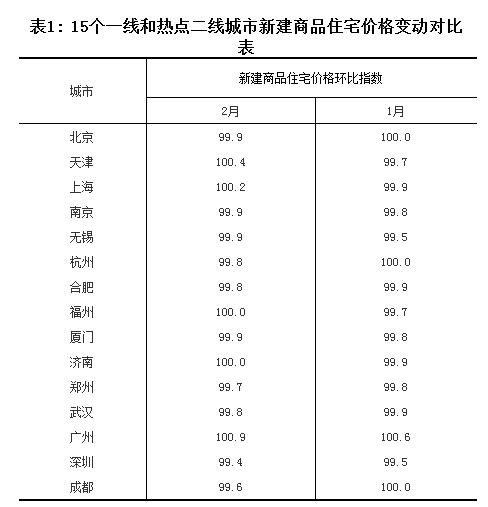 表1：15个一线和热点二线城市新建商品住宅价格变动对比表

| 城市 | 新建商品住宅价格环比指数 | |
|---|---|---|
| | 2月 | 1月 |
| 北京 | 99.9 | 100.0 |
| 天津 | 100.4 | 99.7 |
| 上海 | 100.2 | 99.9 |
| 南京 | 99.9 | 99.8 |
| 无锡 | 99.9 | 99.5 |
| 杭州 | 99.8 | 100.0 |
| 合肥 | 99.8 | 99.9 |
| 福州 | 100.0 | 99.7 |
| 厦门 | 99.9 | 99.8 |
| 济南 | 100.0 | 99.9 |
| 郑州 | 99.7 | 99.8 |
| 武汉 | 99.8 | 99.9 |
| 广州 | 100.9 | 100.6 |
| 深圳 | 99.4 | 99.5 |
| 成都 | 99.6 | 100.0 |